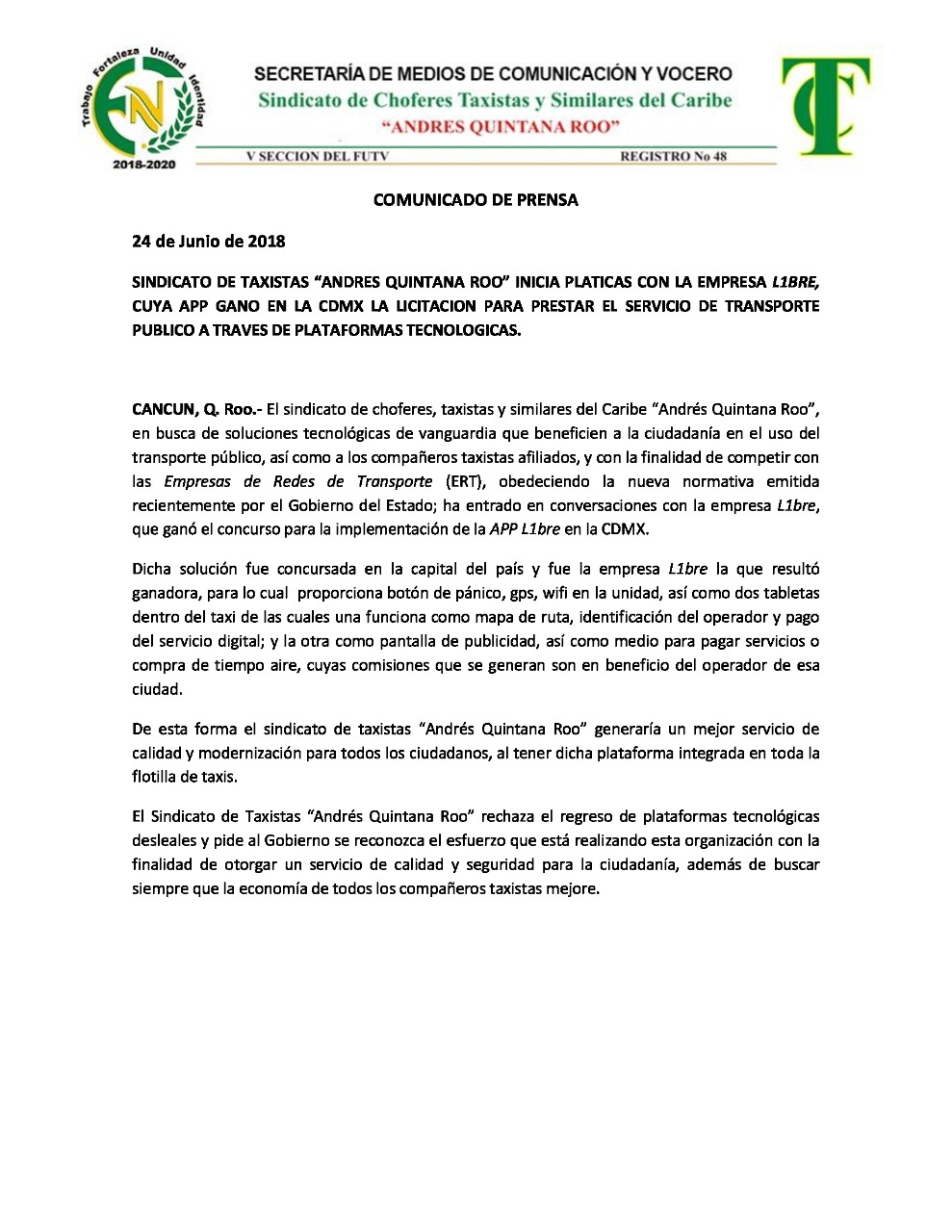 Trabajo Fortaleza Unidad Identidad
2018-2020

SECRETARÍA DE MEDIOS DE COMUNICACIÓN Y VOCERO
Sindicato de Choferes Taxistas y Similares del Caribe
"ANDRES QUINTANA ROO"

V SECCION DEL FUTV
REGISTRO No 48

COMUNICADO DE PRENSA

24 de Junio de 2018

SINDICATO DE TAXISTAS "ANDRES QUINTANA ROO" INICIA PLATICAS CON LA EMPRESA L1BRE, CUYA APP GANO EN LA CDMX LA LICITACION PARA PRESTAR EL SERVICIO DE TRANSPORTE PUBLICO A TRAVES DE PLATAFORMAS TECNOLOGICAS.

CANCUN, Q. Roo.- El sindicato de choferes, taxistas y similares del Caribe "Andrés Quintana Roo", en busca de soluciones tecnológicas de vanguardia que beneficien a la ciudadanía en el uso del transporte público, así como a los compañeros taxistas afiliados, y con la finalidad de competir con las Empresas de Redes de Transporte (ERT), obedeciendo la nueva normativa emitida recientemente por el Gobierno del Estado; ha entrado en conversaciones con la empresa L1bre, que ganó el concurso para la implementación de la APP L1bre en la CDMX.

Dicha solución fue concursada en la capital del país y fue la empresa L1bre la que resultó ganadora, para lo cual proporciona botón de pánico, gps, wifi en la unidad, así como dos tabletas dentro del taxi de las cuales una funciona como mapa de ruta, identificación del operador y pago del servicio digital; y la otra como pantalla de publicidad, así como medio para pagar servicios o compra de tiempo aire, cuyas comisiones que se generan son en beneficio del operador de esa ciudad.

De esta forma el sindicato de taxistas "Andrés Quintana Roo" generaría un mejor servicio de calidad y modernización para todos los ciudadanos, al tener dicha plataforma integrada en toda la flotilla de taxis.

El Sindicato de Taxistas "Andrés Quintana Roo" rechaza el regreso de plataformas tecnológicas desleales y pide al Gobierno se reconozca el esfuerzo que está realizando esta organización con la finalidad de otorgar un servicio de calidad y seguridad para la ciudadanía, además de buscar siempre que la economía de todos los compañeros taxistas mejore.